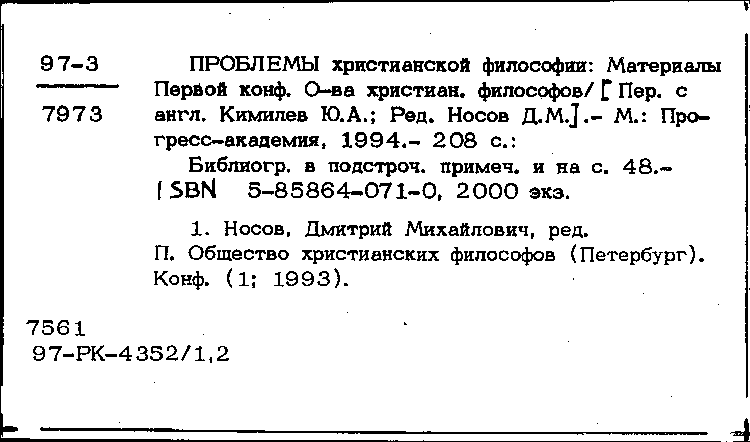 97-3
7973

ПРОБЛЕМЫ христианской философии: Материалы Первой конф. О-ва христиан. философов/ [Пер. с англ. Кимилев Ю.А.; Ред. Носов Д.М.].- М.: Прогресс-академия, 1994.- 208 с.:

Библиогр. в подстроч. примеч. и на с. 48.- ISBN 5-85864-071-0, 2000 экз.

1. Носов, Дмитрий Михайлович, ред.
П. Общество христианских философов (Петербург). Конф. (1; 1993).

7561
97-РК-4352/1,2